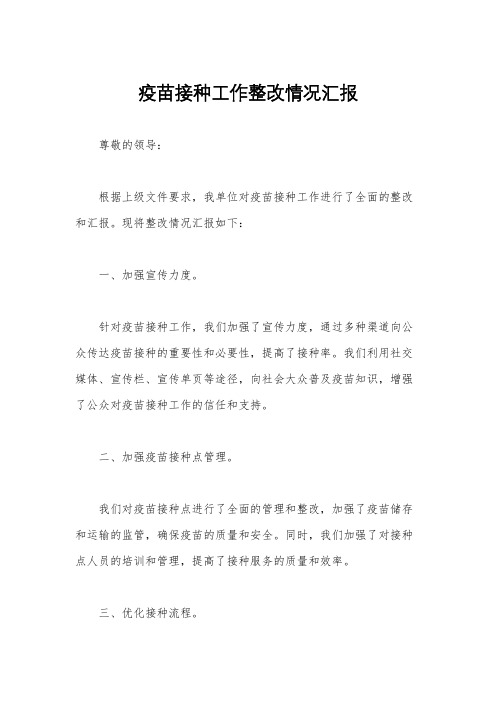 疫苗接种工作整改情况汇报

尊敬的领导：

根据上级文件要求，我单位对疫苗接种工作进行了全面的整改和汇报。现将整改情况汇报如下：

一、加强宣传力度。

针对疫苗接种工作，我们加强了宣传力度，通过多种渠道向公众传达疫苗接种的重要性和必要性，提高了接种率。我们利用社交媒体、宣传栏、宣传单页等途径，向社会大众普及疫苗知识，增强了公众对疫苗接种工作的信任和支持。

二、加强疫苗接种点管理。

我们对疫苗接种点进行了全面的管理和整改，加强了疫苗储存和运输的监管，确保疫苗的质量和安全。同时，我们加强了对接种点人员的培训和管理，提高了接种服务的质量和效率。

三、优化接种流程。